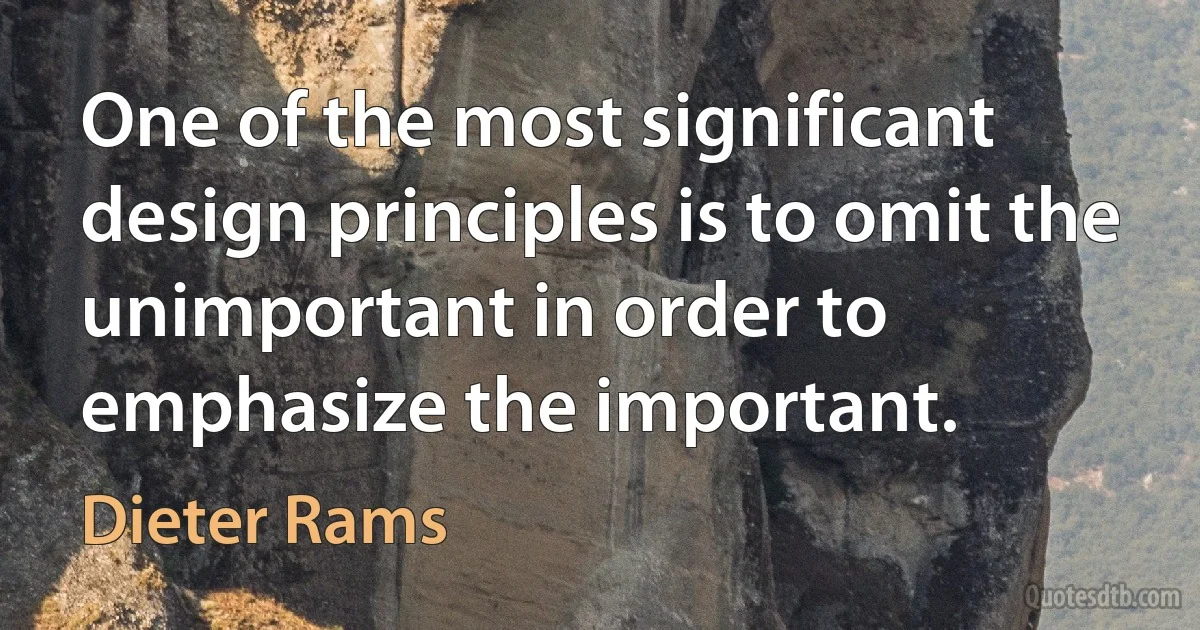 One of the most significant design principles is to omit the unimportant in order to emphasize the important.

Dieter Rams

Quotesdtb.com